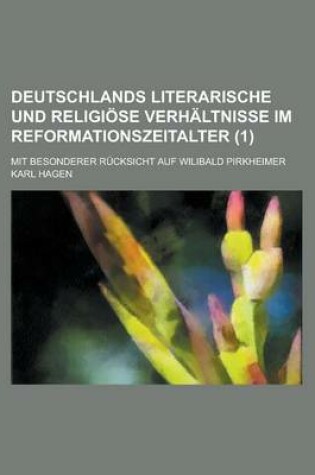 DEUTSCHLANDS LITERARISCHE UND RELIGIÖSE VERHÄLTNISSE IM REFORMATIONSZEITALTER (1)

MIT BESONDERER RÜCKSICHT AUF WILIBALD PIRKHEIMER

KARL HAGEN